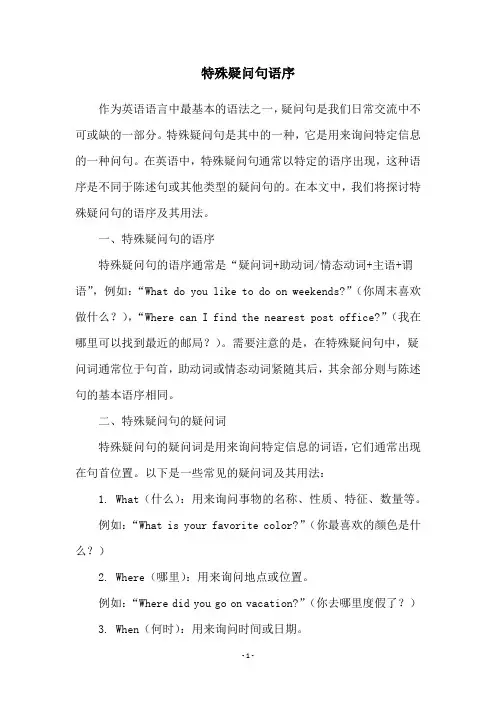 特殊疑问句语序

作为英语语言中最基本的语法之一，疑问句是我们日常交流中不可或缺的一部分。特殊疑问句是其中的一种，它是用来询问特定信息的一种问句。在英语中，特殊疑问句通常以特定的语序出现，这种语序是不同于陈述句或其他类型的疑问句的。在本文中，我们将探讨特殊疑问句的语序及其用法。

一、特殊疑问句的语序

特殊疑问句的语序通常是“疑问词+助动词/情态动词+主语+谓语”，例如：“What do you like to do on weekends?”（你周末喜欢做什么？），“Where can I find the nearest post office?”（我在哪里可以找到最近的邮局？）。需要注意的是，在特殊疑问句中，疑问词通常位于句首，助动词或情态动词紧随其后，其余部分则与陈述句的基本语序相同。

二、特殊疑问句的疑问词

特殊疑问句的疑问词是用来询问特定信息的词语，它们通常出现在句首位置。以下是一些常见的疑问词及其用法：

1. What（什么）：用来询问事物的名称、性质、特征、数量等。

例如：“What is your favorite color?”（你最喜欢的颜色是什么？）

2. Where（哪里）：用来询问地点或位置。

例如：“Where did you go on vacation?”（你去哪里度假了？）

3. When（何时）：用来询问时间或日期。

-1-